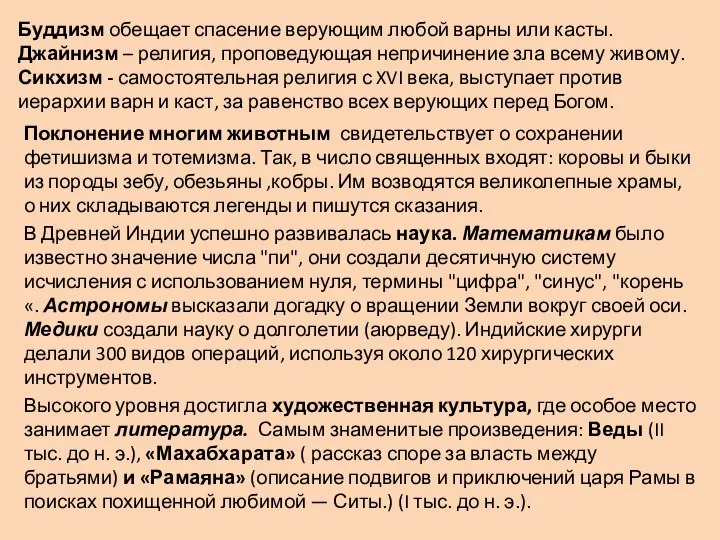 Буддизм обещает спасение верующим любой варны или касты.
Джайнизм – религия, проповедующая непричинение зла всему живому.
Сикхизм - самостоятельная религия с XVI века, выступает против иерархии варн и каст, за равенство всех верующих перед Богом.

Поклонение многим животным свидетельствует о сохранении фетишизма и тотемизма. Так, в число священных входят: коровы и быки из породы зебу, обезьяны ,кобры. Им возводятся великолепные храмы, о них складываются легенды и пишутся сказания.

В Древней Индии успешно развивалась наука. Математикам было известно значение числа "пи", они создали десятичную систему исчисления с использованием нуля, термины "цифра", "синус", "корень «. Астрономы высказали догадку о вращении Земли вокруг своей оси. Медики создали науку о долголетии (аюрведу). Индийские хирурги делали 300 видов операций, используя около 120 хирургических инструментов.

Высокого уровня достигла художественная культура, где особое место занимает литература. Самым знаменитые произведения: Веды (II тыс. до н. э.), «Махабхарата» ( рассказ споре за власть между братьями) и «Рамаяна» (описание подвигов и приключений царя Рамы в поисках похищенной любимой — Ситы.) (I тыс. до н. э.).